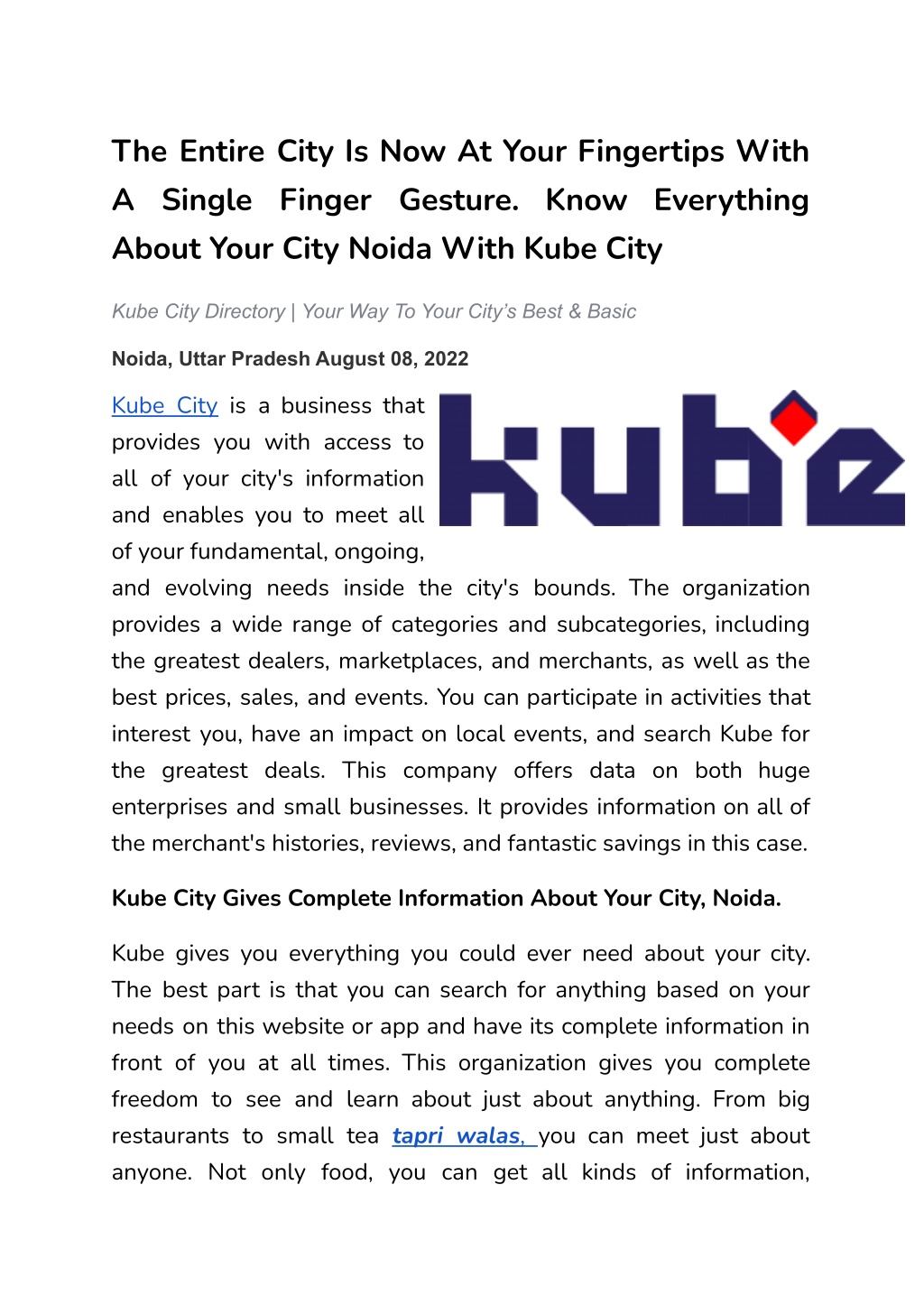 The Entire City Is Now At Your Fingertips With A Single Finger Gesture. Know Everything About Your City Noida With Kube City

Kube City Directory | Your Way To Your City's Best & Basic

Noida, Uttar Pradesh August 08, 2022

Kube City is a business that provides you with access to all of your city's information and enables you to meet all of your fundamental, ongoing, and evolving needs inside the city's bounds. The organization provides a wide range of categories and subcategories, including the greatest dealers, marketplaces, and merchants, as well as the best prices, sales, and events. You can participate in activities that interest you, have an impact on local events, and search Kube for the greatest deals. This company offers data on both huge enterprises and small businesses. It provides information on all of the merchant's histories, reviews, and fantastic savings in this case.

kube

Kube City Gives Complete Information About Your City, Noida.

Kube gives you everything you could ever need about your city. The best part is that you can search for anything based on your needs on this website or app and have its complete information in front of you at all times. This organization gives you complete freedom to see and learn about just about anything. From big restaurants to small tea tapri walas, you can meet just about anyone. Not only food, you can get all kinds of information,